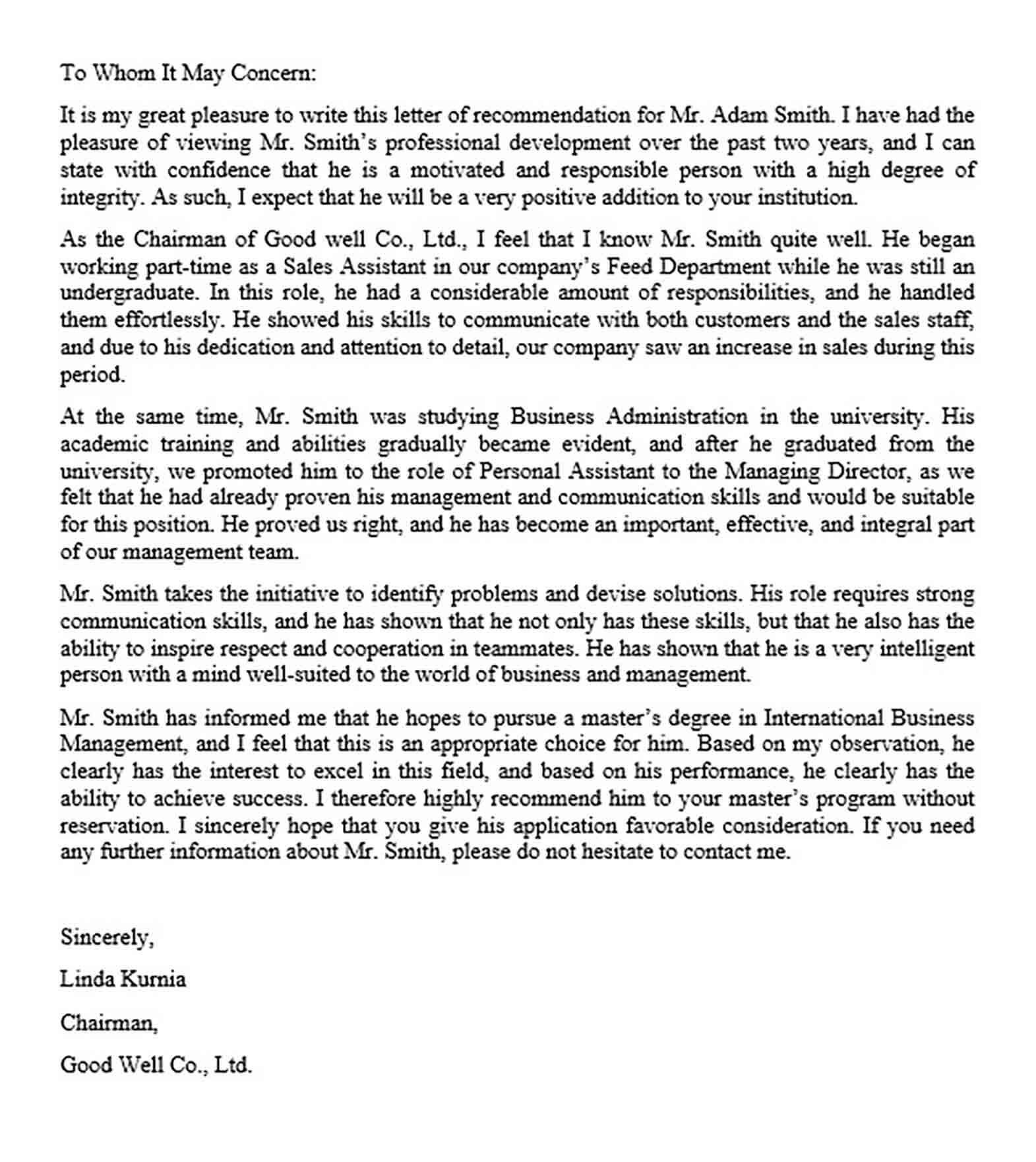 To Whom It May Concern:

It is my great pleasure to write this letter of recommendation for Mr. Adam Smith. I have had the pleasure of viewing Mr. Smith's professional development over the past two years, and I can state with confidence that he is a motivated and responsible person with a high degree of integrity. As such, I expect that he will be a very positive addition to your institution.

As the Chairman of Good well Co., Ltd., I feel that I know Mr. Smith quite well. He began working part-time as a Sales Assistant in our company's Feed Department while he was still an undergraduate. In this role, he had a considerable amount of responsibilities, and he handled them effortlessly. He showed his skills to communicate with both customers and the sales staff, and due to his dedication and attention to detail, our company saw an increase in sales during this period.

At the same time, Mr. Smith was studying Business Administration in the university. His academic training and abilities gradually became evident, and after he graduated from the university, we promoted him to the role of Personal Assistant to the Managing Director, as we felt that he had already proven his management and communication skills and would be suitable for this position. He proved us right, and he has become an important, effective, and integral part of our management team.

Mr. Smith takes the initiative to identify problems and devise solutions. His role requires strong communication skills, and he has shown that he not only has these skills, but that he also has the ability to inspire respect and cooperation in teammates. He has shown that he is a very intelligent person with a mind well-suited to the world of business and management.

Mr. Smith has informed me that he hopes to pursue a master's degree in International Business Management, and I feel that this is an appropriate choice for him. Based on my observation, he clearly has the interest to excel in this field, and based on his performance, he clearly has the ability to achieve success. I therefore highly recommend him to your master's program without reservation. I sincerely hope that you give his application favorable consideration. If you need any further information about Mr. Smith, please do not hesitate to contact me.

Sincerely,

Linda Kurnia

Chairman,

Good Well Co., Ltd.